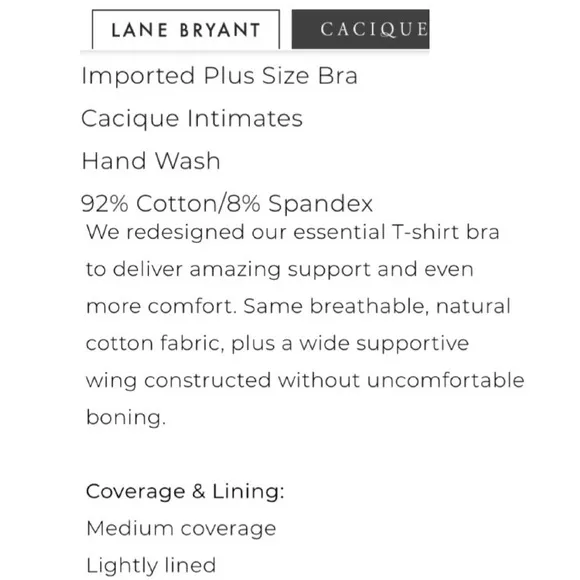 LANE BRYANT

CACIQUE

Imported Plus Size Bra

Cacique Intimates

Hand Wash

92% Cotton/8% Spandex

We redesigned our essential T-shirt bra to deliver amazing support and even more comfort. Same breathable, natural cotton fabric, plus a wide supportive wing constructed without uncomfortable boning.

Coverage & Lining:

Medium coverage

Lightly lined